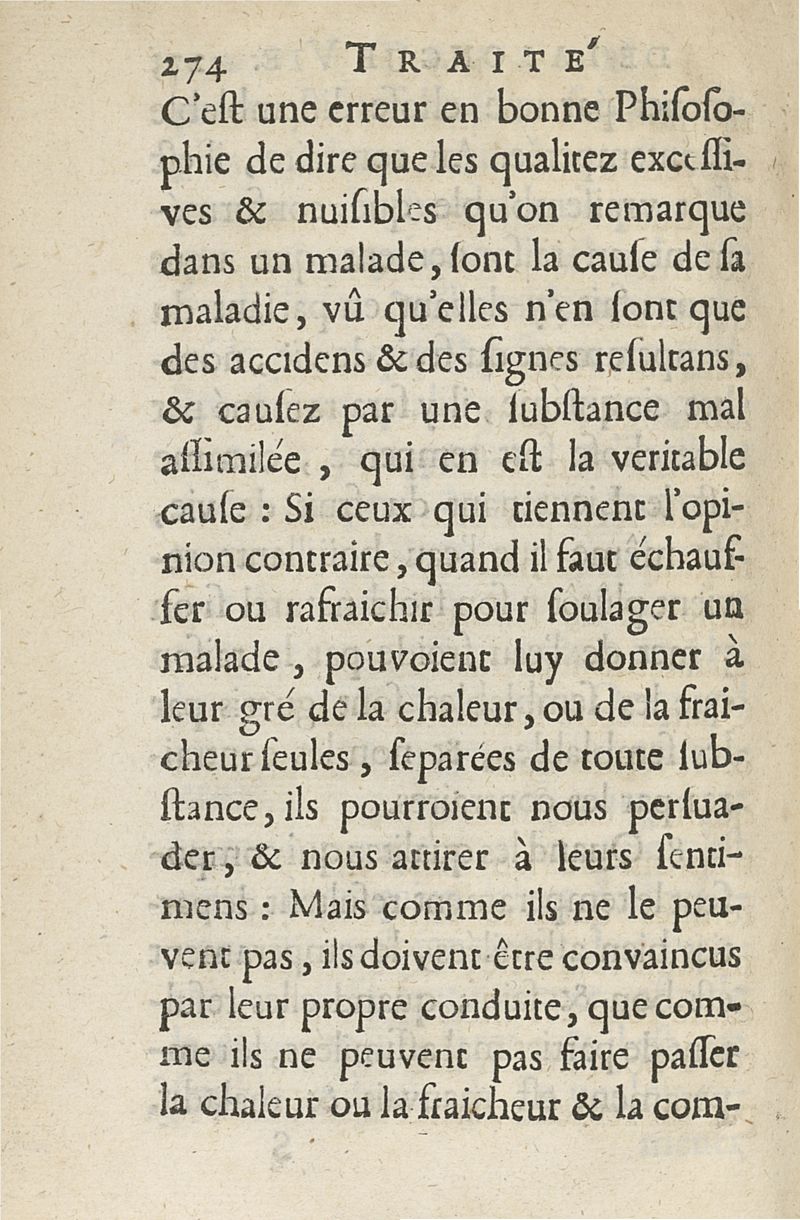 274 TRAITE'

C'eſt une erreur en bonne Phiſoſophie de dire que les qualitez exceſſives & nuiſibles qu'on remarque dans un malade, ſont la cauſe de ſa maladie, vû qu'elles n'en ſont que des accidens & des ſignes reſultans, & cauſez par une ſubſtance mal aſſimilée, qui en eſt la veritable cauſe : Si ceux qui tiennent l'opinion contraire, quand il faut échauffer ou rafraichir pour ſoulager un malade, pouvoient luy donner à leur gré de la chaleur, ou de la fraicheur ſeules, ſeparées de toute ſubſtance, ils pourroient nous perſuader, & nous attirer à leurs ſentimens : Mais comme ils ne le peuvent pas, ils doivent être convaincus par leur propre conduite, que comme ils ne peuvent pas faire paſſer la chaleur ou la fraicheur & la com-